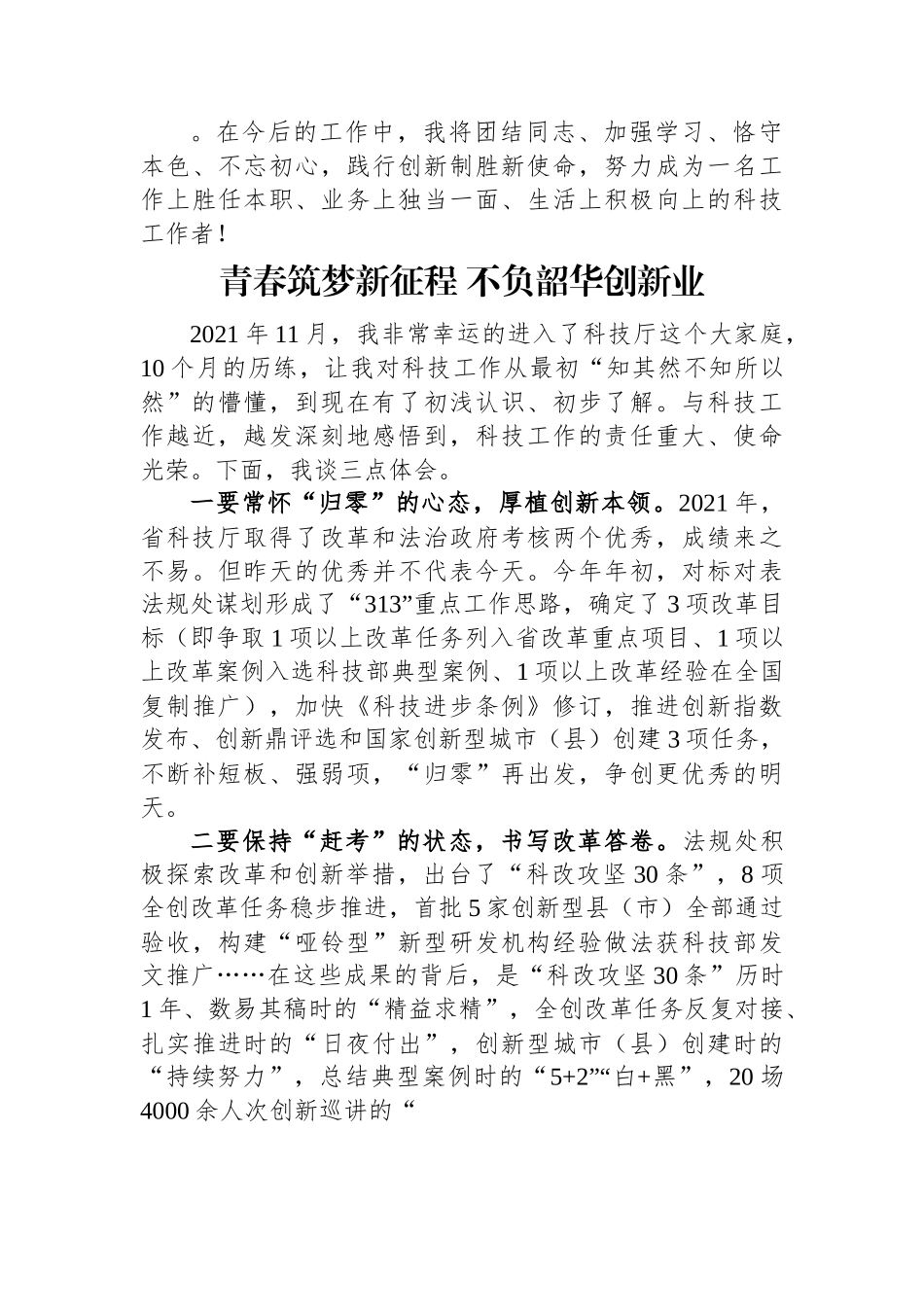 。在今后的工作中，我将团结同志、加强学习、恪守本色、不忘初心，践行创新制胜新使命，努力成为一名工作上胜任本职、业务上独当一面、生活上积极向上的科技工作者！

青春筑梦新征程 不负韶华创新业

2021年11月，我非常幸运的进入了科技厅这个大家庭，10个月的历练，让我对科技工作从最初“知其然不知所以然”的懵懂，到现在有了初浅认识、初步了解。与科技工作越近，越发深刻地感悟到，科技工作的责任重大、使命光荣。下面，我谈三点体会。

一要常怀“归零”的心态，厚植创新本领。2021年，省科技厅取得了改革和法治政府考核两个优秀，成绩来之不易。但昨天的优秀并不代表今天。今年年初，对标对表法规处谋划形成了“313”重点工作思路，确定了3项改革目标（即争取1项以上改革任务列入省改革重点项目、1项以上改革案例入选科技部典型案例、1项以上改革经验在全国复制推广），加快《科技进步条例》修订，推进创新指数发布、创新鼎评选和国家创新型城市（县）创建3项任务，不断补短板、强弱项，“归零”再出发，争创更优秀的明天。

二要保持“赶考”的状态，书写改革答卷。法规处积极探索改革和创新举措，出台了“科改攻坚30条”，8项全创改革任务稳步推进，首批5家创新型县（市）全部通过验收，构建“哑铃型”新型研发机构经验做法获科技部发文推广……在这些成果的背后，是“科改攻坚30条”历时1年、数易其稿时的“精益求精”，全创改革任务反复对接、扎实推进时的“日夜付出”，创新型城市（县）创建时的“持续努力”，总结典型案例时的“5+2”“白+黑”，20场4000余人次创新巡讲的“